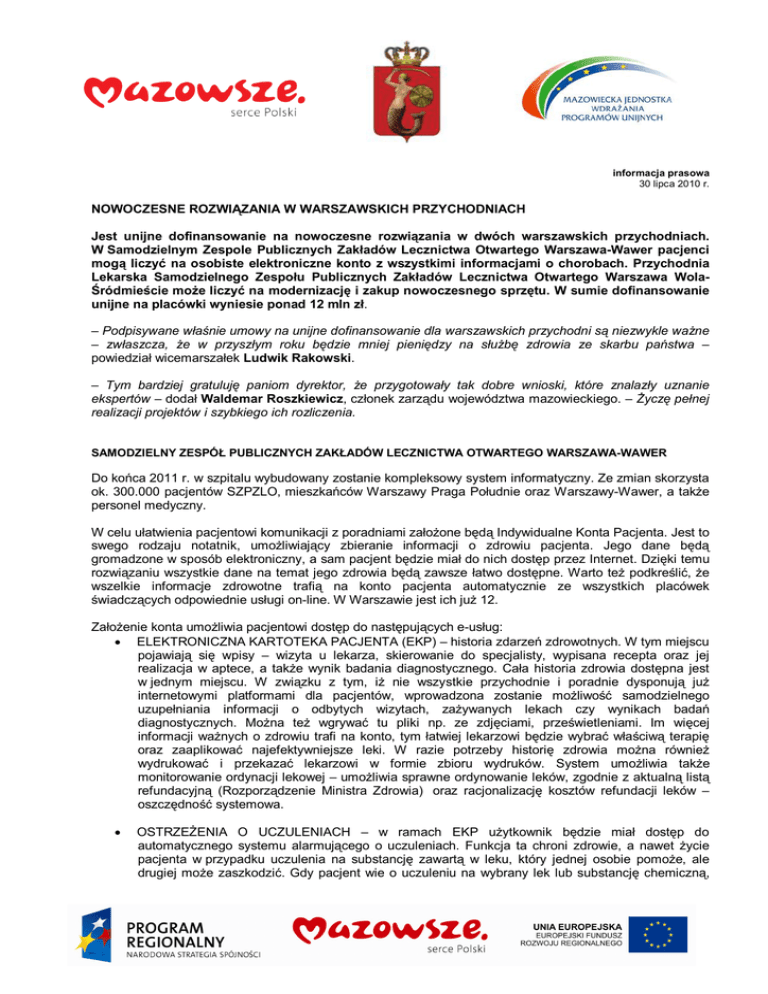 Mazowsze.
serce Polski

MAZOWIECKA JEDNOSTKA WDRAŻANIA PROGRAMÓW UNIJNYCH

informacja prasowa
30 lipca 2010 r.

NOWOCZESNE ROZWIĄZANIA W WARSZAWSKICH PRZYCHODNIACH

Jest unijne dofinansowanie na nowoczesne rozwiązania w dwóch warszawskich przychodniach. W Samodzielnym Zespole Publicznych Zakładów Lecznictwa Otwartego Warszawa-Wawer pacjenci mogą liczyć na osobiste elektroniczne konto z wszystkimi informacjami o chorobach. Przychodnia Lekarska Samodzielnego Zespołu Publicznych Zakładów Lecznictwa Otwartego Warszawa Wola-Śródmieście może liczyć na modernizację i zakup nowoczesnego sprzętu. W sumie dofinansowanie unijne na placówki wyniesie ponad 12 mln zł.

– Podpisywane właśnie umowy na unijne dofinansowanie dla warszawskich przychodni są niezwykle ważne – zwłaszcza, że w przyszłym roku będzie mniej pieniędzy na służbę zdrowia ze skarbu państwa – powiedział wicemarszałek Ludwik Rakowski.

– Tym bardziej gratuluję paniom dyrektor, że przygotowały tak dobre wnioski, które znalazły uznanie ekspertów – dodał Waldemar Roszkiewicz, członek zarządu województwa mazowieckiego. – Życzę pełnej realizacji projektów i szybkiego ich rozliczenia.

SAMODZIELNY ZESPÓŁ PUBLICZNYCH ZAKŁADÓW LECZNICTWA OTWARTEGO WARSZAWA-WAWER

Do końca 2011 r. w szpitalu wybudowany zostanie kompleksowy system informatyczny. Ze zmian skorzysta ok. 300.000 pacjentów SZPZLO, mieszkańców Warszawy Praga Południe oraz Warszawy-Wawer, a także personel medyczny.

W celu ułatwienia pacjentowi komunikacji z poradniami założone będą Indywidualne Konta Pacjenta. Jest to swego rodzaju notatnik, umożliwiający zbieranie informacji o zdrowiu pacjenta. Jego dane będą gromadzone w sposób elektroniczny, a sam pacjent będzie miał do nich dostęp przez Internet. Dzięki temu rozwiązaniu wszystkie dane na temat jego zdrowia będą zawsze łatwo dostępne. Warto też podkreślić, że wszelkie informacje zdrowotne trafią na konto pacjenta automatycznie ze wszystkich placówek świadczących odpowiednie usługi on-line. W Warszawie jest ich już 12.

Założenie konta umożliwia pacjentowi dostęp do następujących e-usług:
• ELEKTRONICZNA KARTOTEKA PACJENTA (EKP) – historia zdarzeń zdrowotnych. W tym miejscu pojawiają się wpisy – wizyta u lekarza, skierowanie do specjalisty, wypisana recepta oraz jej realizacja w aptece, a także wynik badania diagnostycznego. Cała historia zdrowia dostępna jest w jednym miejscu. W związku z tym, iż nie wszystkie przychodnie i poradnie dysponują już internetowymi platformami dla pacjentów, wprowadzona zostanie możliwość samodzielnego uzupełniania informacji o odbytych wizytach, zażywanych lekach czy wynikach badań diagnostycznych. Można też wgrywać tu pliki np. ze zdjęciami, prześwietleniami. Im więcej informacji ważnych o zdrowiu trafi na konto, tym łatwiej lekarzowi będzie wybrać właściwą terapię oraz zaaplikować najefektywniejsze leki. W razie potrzeby historię zdrowia można również wydrukować i przekazać lekarzowi w formie zbioru wydruków. System umożliwia także monitorowanie ordynacji lekowej – umożliwia sprawne ordynowanie leków, zgodnie z aktualną listą refundacyjną (Rozporządzenie Ministra Zdrowia) oraz racjonalizację kosztów refundacji leków – oszczędność systemowa.

• OSTRZEŻENIA O UCZULENIACH – w ramach EKP użytkownik będzie miał dostęp do automatycznego systemu alarmującego o uczuleniach. Funkcja ta chroni zdrowie, a nawet życie pacjenta w przypadku uczulenia na substancję zawartą w leku, który jednej osobie pomoże, ale drugiej może zaszkodzić. Gdy pacjent wie o uczuleniu na wybrany lek lub substancję chemiczną,

PROGRAM REGIONALNY
NARODOWA STRATEGIA SPÓJNOŚCI

Mazowsze.
serce Polski

UNIA EUROPEJSKA
EUROPEJSKI FUNDUSZ ROZWOJU REGIONALNEGO